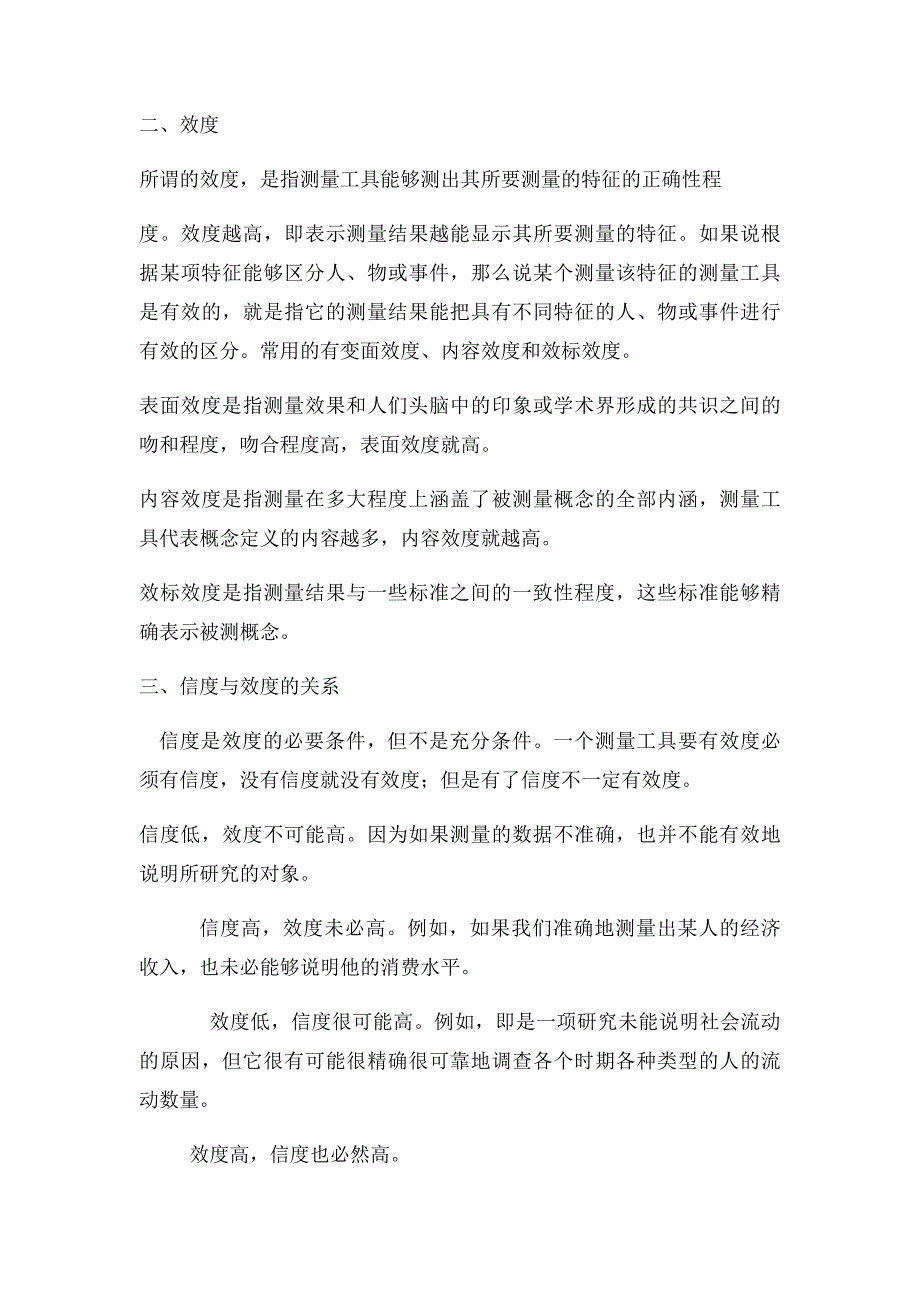 二、效度

所谓的效度，是指测量工具能够测出其所要测量的特征的正确性程

度。效度越高，即表示测量结果越能显示其所要测量的特征。如果说根据某项特征能够区分人、物或事件，那么说某个测量该特征的测量工具是有效的，就是指它的测量结果能把具有不同特征的人、物或事件进行有效的区分。常用的有变面效度、内容效度和效标效度。

表面效度是指测量效果和人们头脑中的印象或学术界形成的共识之间的吻和程度，吻合程度高，表面效度就高。

内容效度是指测量在多大程度上涵盖了被测量概念的全部内涵，测量工具代表概念定义的内容越多，内容效度就越高。

效标效度是指测量结果与一些标准之间的一致性程度，这些标准能够精确表示被测概念。

三、信度与效度的关系

信度是效度的必要条件，但不是充分条件。一个测量工具要有效度必须有信度，没有信度就没有效度；但是有了信度不一定有效度。

信度低，效度不可能高。因为如果测量的数据不准确，也并不能有效地说明所研究的对象。

信度高，效度未必高。例如，如果我们准确地测量出某人的经济收入，也未必能够说明他的消费水平。

效度低，信度很可能高。例如，即是一项研究未能说明社会流动的原因，但它很有可能很精确很可靠地调查各个时期各种类型的人的流动数量。

效度高，信度也必然高。